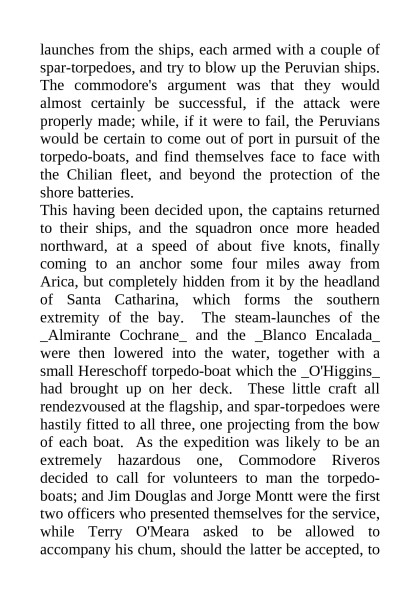 launches from the ships, each armed with a couple of spar-torpedoes, and try to blow up the Peruvian ships. The commodore's argument was that they would almost certainly be successful, if the attack were properly made; while, if it were to fail, the Peruvians would be certain to come out of port in pursuit of the torpedo-boats, and find themselves face to face with the Chilian fleet, and beyond the protection of the shore batteries.

This having been decided upon, the captains returned to their ships, and the squadron once more headed northward, at a speed of about five knots, finally coming to an anchor some four miles away from Arica, but completely hidden from it by the headland of Santa Catharina, which forms the southern extremity of the bay. The steam-launches of the _Almirante Cochrane_ and the _Blanco Encalada_ were then lowered into the water, together with a small Hereschoff torpedo-boat which the _O'Higgins_ had brought up on her deck. These little craft all rendezvoused at the flagship, and spar-torpedoes were hastily fitted to all three, one projecting from the bow of each boat. As the expedition was likely to be an extremely hazardous one, Commodore Riveros decided to call for volunteers to man the torpedo-boats; and Jim Douglas and Jorge Montt were the first two officers who presented themselves for the service, while Terry O'Meara asked to be allowed to accompany his chum, should the latter be accepted, to